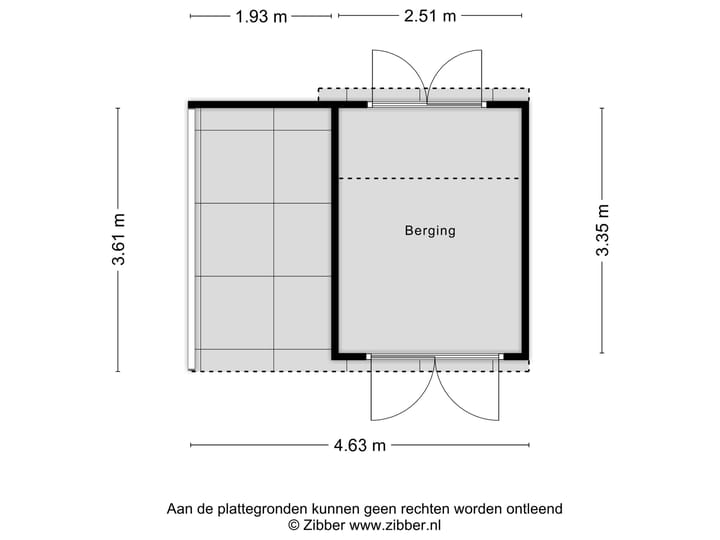 1.93 m
2.51 m
3.61 m
Berging
3.35 m
4.63 m

Aan de plattegronden kunnen geen rechten worden ontleend
© Zibber www.zibber.nl